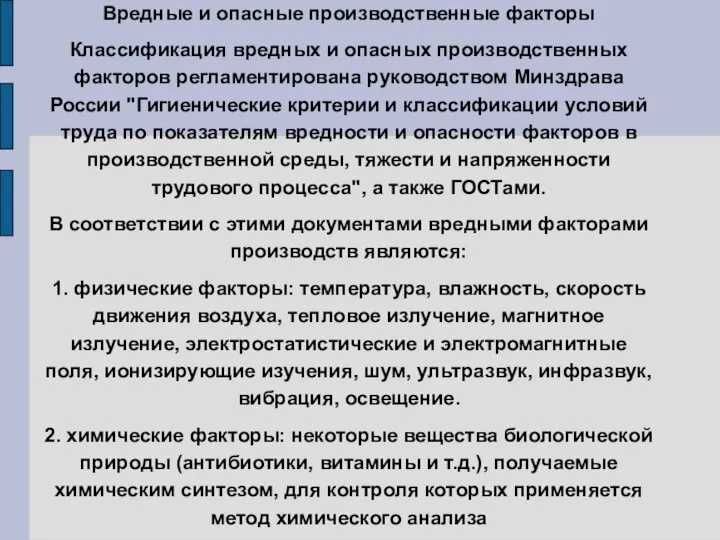 Вредные и опасные производственные факторы

Классификация вредных и опасных производственных факторов регламентирована руководством Минздрава России "Гигиенические критерии и классификации условий труда по показателям вредности и опасности факторов в производственной среды, тяжести и напряженности трудового процесса", а также ГОСТами.

В соответствии с этими документами вредными факторами производств являются:

1. физические факторы: температура, влажность, скорость движения воздуха, тепловое излучение, магнитное излучение, электростатистические и электромагнитные поля, ионизирующие изучения, шум, ультразвук, инфразвук, вибрация, освещение.

2. химические факторы: некоторые вещества биологической природы (антибиотики, витамины и т.д.), получаемые химическим синтезом, для контроля которых применяется метод химического анализа